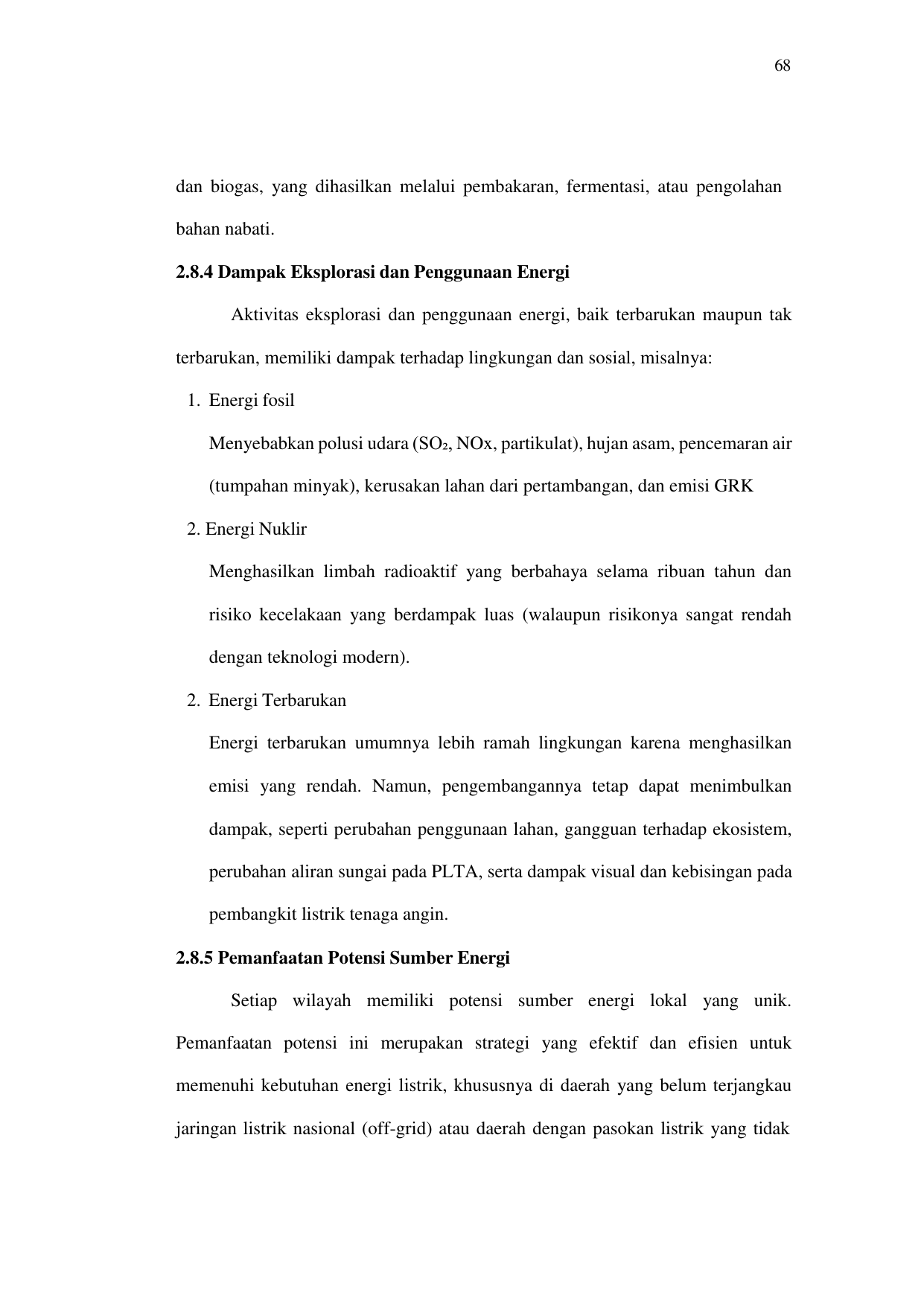 68

dan biogas, yang dihasilkan melalui pembakaran, fermentasi, atau pengolahan bahan nabati.

2.8.4 Dampak Eksplorasi dan Penggunaan Energi

Aktivitas eksplorasi dan penggunaan energi, baik terbarukan maupun tak terbarukan, memiliki dampak terhadap lingkungan dan sosial, misalnya:

1. Energi fosil

Menyebabkan polusi udara ($SO_2$, NOx, partikulat), hujan asam, pencemaran air (tumpahan minyak), kerusakan lahan dari pertambangan, dan emisi GRK

2. Energi Nuklir

Menghasilkan limbah radioaktif yang berbahaya selama ribuan tahun dan risiko kecelakaan yang berdampak luas (walaupun risikonya sangat rendah dengan teknologi modern).

2. Energi Terbarukan

Energi terbarukan umumnya lebih ramah lingkungan karena menghasilkan emisi yang rendah. Namun, pengembangannya tetap dapat menimbulkan dampak, seperti perubahan penggunaan lahan, gangguan terhadap ekosistem, perubahan aliran sungai pada PLTA, serta dampak visual dan kebisingan pada pembangkit listrik tenaga angin.

2.8.5 Pemanfaatan Potensi Sumber Energi

Setiap wilayah memiliki potensi sumber energi lokal yang unik. Pemanfaatan potensi ini merupakan strategi yang efektif dan efisien untuk memenuhi kebutuhan energi listrik, khususnya di daerah yang belum terjangkau jaringan listrik nasional (off-grid) atau daerah dengan pasokan listrik yang tidak